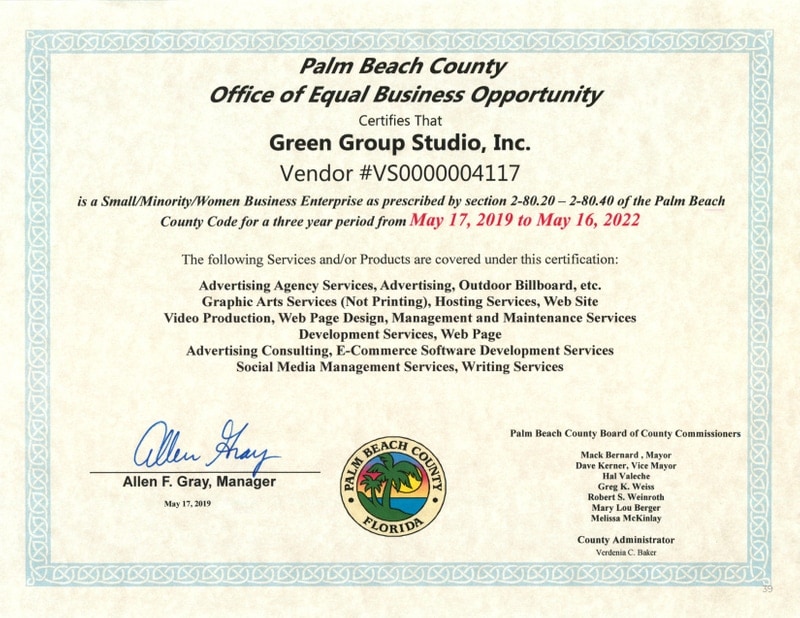 Palm Beach County
Office of Equal Business Opportunity
Certifies That
Green Group Studio, Inc.
Vendor #VS0000004117

is a Small/Minority/Women Business Enterprise as prescribed by section 2-80.20 – 2-80.40 of the Palm Beach County Code for a three year period from May 17, 2019 to May 16, 2022

The following Services and/or Products are covered under this certification:

Advertising Agency Services, Advertising, Outdoor Billboard, etc.
Graphic Arts Services (Not Printing), Hosting Services, Web Site
Video Production, Web Page Design, Management and Maintenance Services
Development Services, Web Page
Advertising Consulting, E-Commerce Software Development Services
Social Media Management Services, Writing Services

Allen Gray
Allen F. Gray, Manager
May 17, 2019

PALM BEACH COUNTY
FLORIDA

Palm Beach County Board of County Commissioners
Mack Bernard , Mayor
Dave Kerner, Vice Mayor
Hal Valeche
Greg K. Weiss
Robert S. Weinroth
Mary Lou Berger
Melissa McKinlay

County Administrator
Verdenia C. Baker

39